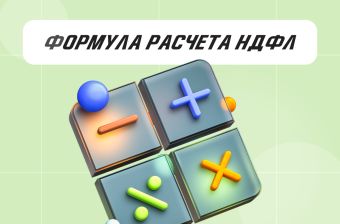 ФОРМУЛА РАСЧЕТА НДФЛ